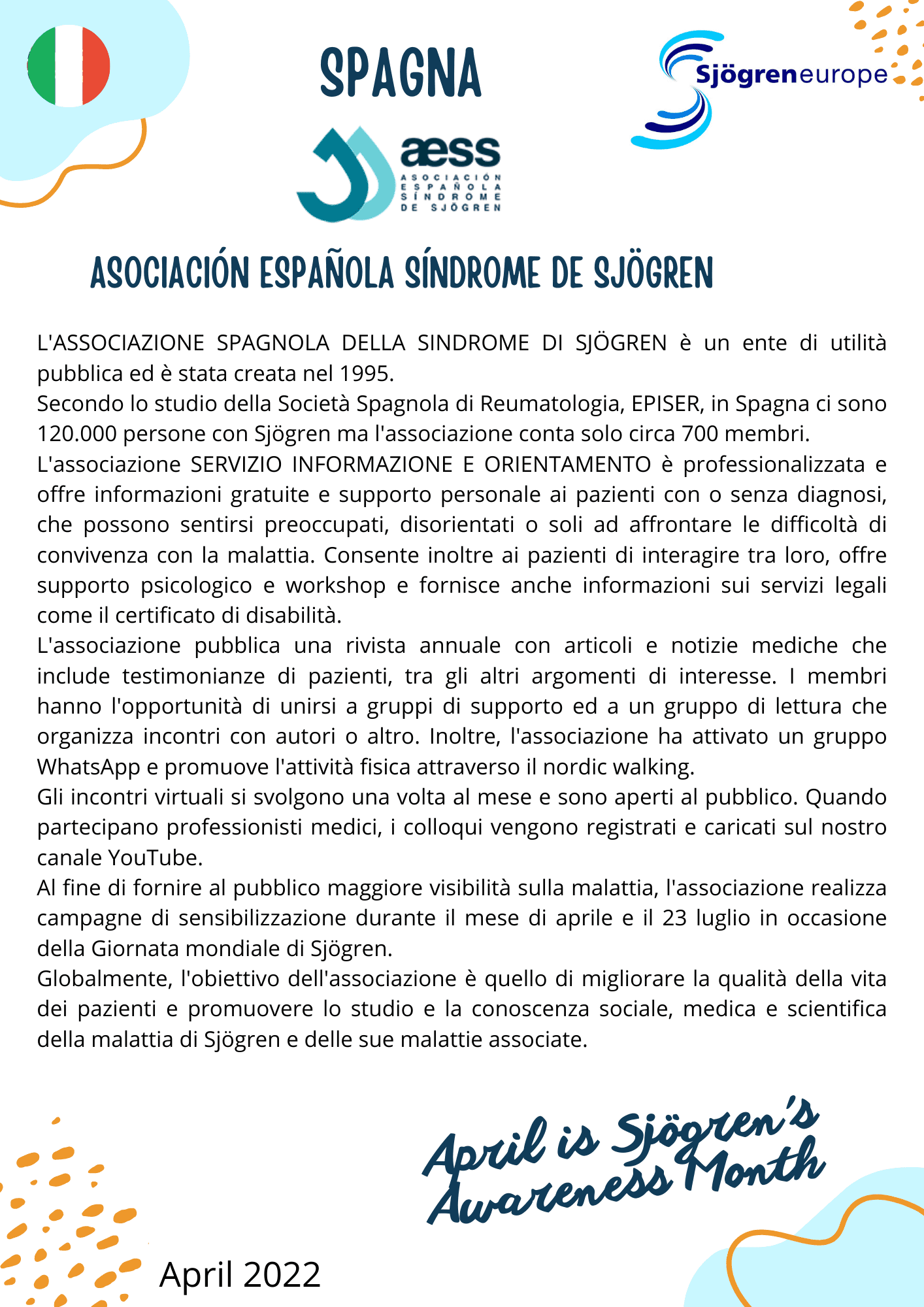 SPAGNA

Sjögreneurope

aess
ASOCIACIÓN ESPAÑOLA SÍNDROME DE SJÖGREN

ASOCIACIÓN ESPAÑOLA SÍNDROME DE SJÖGREN

L'ASSOCIAZIONE SPAGNOLA DELLA SINDROME DI SJÖGREN è un ente di utilità pubblica ed è stata creata nel 1995.
Secondo lo studio della Società Spagnola di Reumatologia, EPISER, in Spagna ci sono 120.000 persone con Sjögren ma l'associazione conta solo circa 700 membri.
L'associazione SERVIZIO INFORMAZIONE E ORIENTAMENTO è professionalizzata e offre informazioni gratuite e supporto personale ai pazienti con o senza diagnosi, che possono sentirsi preoccupati, disorientati o soli ad affrontare le difficoltà di convivenza con la malattia. Consente inoltre ai pazienti di interagire tra loro, offre supporto psicologico e workshop e fornisce anche informazioni sui servizi legali come il certificato di disabilità.
L'associazione pubblica una rivista annuale con articoli e notizie mediche che include testimonianze di pazienti, tra gli altri argomenti di interesse. I membri hanno l'opportunità di unirsi a gruppi di supporto ed a un gruppo di lettura che organizza incontri con autori o altro. Inoltre, l'associazione ha attivato un gruppo WhatsApp e promuove l'attività fisica attraverso il nordic walking.
Gli incontri virtuali si svolgono una volta al mese e sono aperti al pubblico. Quando partecipano professionisti medici, i colloqui vengono registrati e caricati sul nostro canale YouTube.
Al fine di fornire al pubblico maggiore visibilità sulla malattia, l'associazione realizza campagne di sensibilizzazione durante il mese di aprile e il 23 luglio in occasione della Giornata mondiale di Sjögren.
Globalmente, l'obiettivo dell'associazione è quello di migliorare la qualità della vita dei pazienti e promuovere lo studio e la conoscenza sociale, medica e scientifica della malattia di Sjögren e delle sue malattie associate.

April is Sjögren's Awareness Month

April 2022